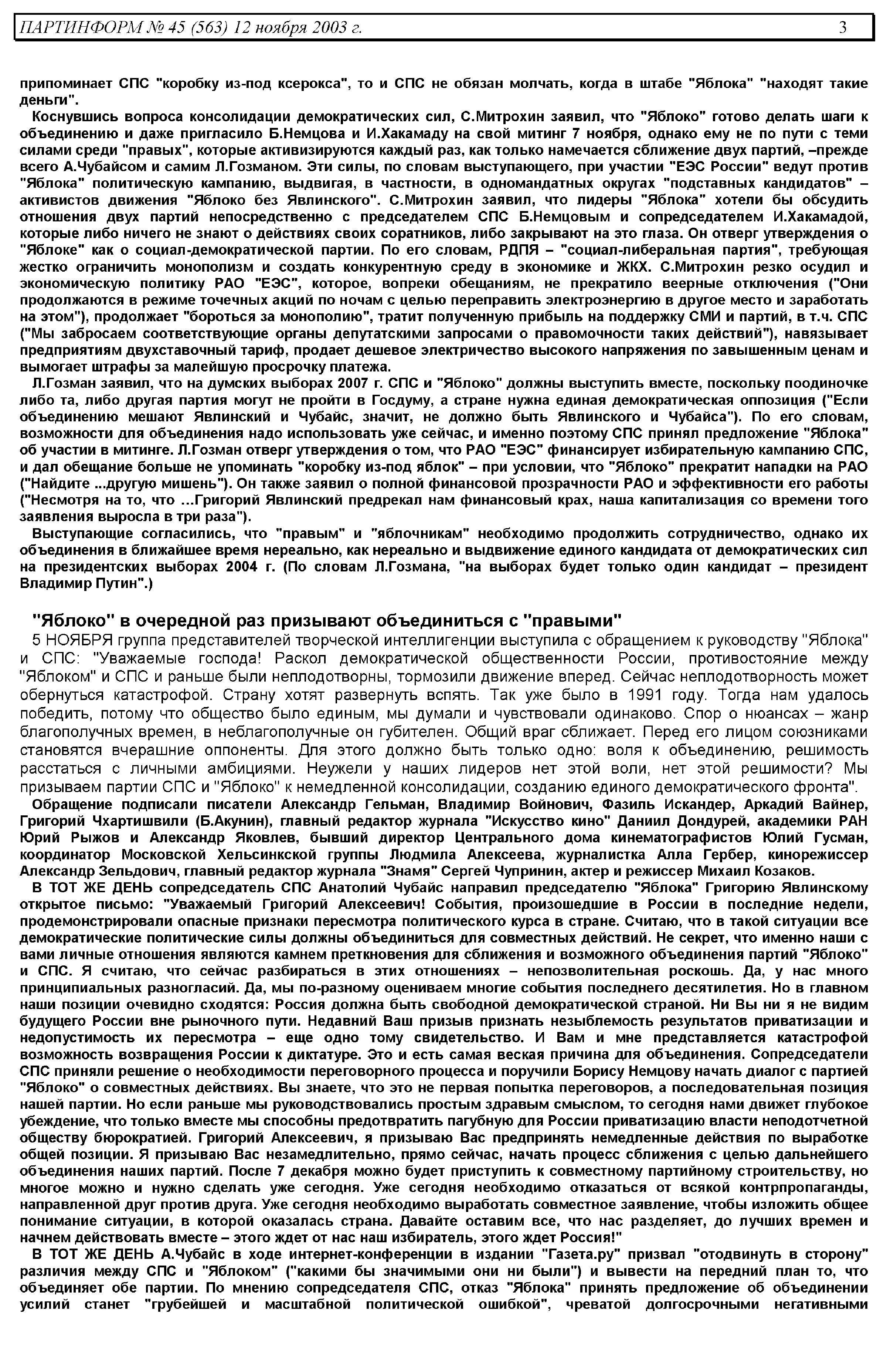 ПАРТИНФОРМ № 45 (563) 12 ноября 2003 г. 3

припоминает СПС "коробку из-под ксерокса", то и СПС не обязан молчать, когда в штабе "Яблока" "находят такие деньги".

Коснувшись вопроса консолидации демократических сил, С.Митрохин заявил, что "Яблоко" готово делать шаги к объединению и даже пригласило Б.Немцова и И.Хакамаду на свой митинг 7 ноября, однако ему не по пути с теми силами среди "правых", которые активизируются каждый раз, как только намечается сближение двух партий, –прежде всего А.Чубайсом и самим Л.Гозманом. Эти силы, по словам выступающего, при участии "ЕЭС России" ведут против "Яблока" политическую кампанию, выдвигая, в частности, в одномандатных округах "подставных кандидатов" – активистов движения "Яблоко без Явлинского". С.Митрохин заявил, что лидеры "Яблока" хотели бы обсудить отношения двух партий непосредственно с председателем СПС Б.Немцовым и сопредседателем И.Хакамадой, которые либо ничего не знают о действиях своих соратников, либо закрывают на это глаза. Он отверг утверждения о "Яблоке" как о социал-демократической партии. По его словам, РДПЯ – "социал-либеральная партия", требующая жестко ограничить монополизм и создать конкурентную среду в экономике и ЖКХ. С.Митрохин резко осудил и экономическую политику РАО "ЕЭС", которое, вопреки обещаниям, не прекратило веерные отключения ("Они продолжаются в режиме точечных акций по ночам с целью переправить электроэнергию в другое место и заработать на этом"), продолжает "бороться за монополию", тратит полученную прибыль на поддержку СМИ и партий, в т.ч. СПС ("Мы забросаем соответствующие органы депутатскими запросами о правомочности таких действий"), навязывает предприятиям двухставочный тариф, продает дешевое электричество высокого напряжения по завышенным ценам и вымогает штрафы за малейшую просрочку платежа.

Л.Гозман заявил, что на думских выборах 2007 г. СПС и "Яблоко" должны выступить вместе, поскольку поодиночке либо та, либо другая партия могут не пройти в Госдуму, а стране нужна единая демократическая оппозиция ("Если объединению мешают Явлинский и Чубайс, значит, не должно быть Явлинского и Чубайса"). По его словам, возможности для объединения надо использовать уже сейчас, и именно поэтому СПС принял предложение "Яблока" об участии в митинге. Л.Гозман отверг утверждения о том, что РАО "ЕЭС" финансирует избирательную кампанию СПС, и дал обещание больше не упоминать "коробку из-под яблок" – при условии, что "Яблоко" прекратит нападки на РАО ("Найдите ...другую мишень"). Он также заявил о полной финансовой прозрачности РАО и эффективности его работы ("Несмотря на то, что ...Григорий Явлинский предрекал нам финансовый крах, наша капитализация со времени того заявления выросла в три раза").

Выступающие согласились, что "правым" и "яблочникам" необходимо продолжить сотрудничество, однако их объединения в ближайшее время нереально, как нереально и выдвижение единого кандидата от демократических сил на президентских выборах 2004 г. (По словам Л.Гозмана, "на выборах будет только один кандидат – президент Владимир Путин".)

"Яблоко" в очередной раз призывают объединиться с "правыми"

5 НОЯБРЯ группа представителей творческой интеллигенции выступила с обращением к руководству "Яблока" и СПС: "Уважаемые господа! Раскол демократической общественности России, противостояние между "Яблоком" и СПС и раньше были неплодотворны, тормозили движение вперед. Сейчас неплодотворность может обернуться катастрофой. Страну хотят развернуть вспять. Так уже было в 1991 году. Тогда нам удалось победить, потому что общество было единым, мы думали и чувствовали одинаково. Спор о нюансах – жанр благополучных времен, в неблагополучные он губителен. Общий враг сближает. Перед его лицом союзниками становятся вчерашние оппоненты. Для этого должно быть только одно: воля к объединению, решимость расстаться с личными амбициями. Неужели у наших лидеров нет этой воли, нет этой решимости? Мы призываем партии СПС и "Яблоко" к немедленной консолидации, созданию единого демократического фронта".

Обращение подписали писатели Александр Гельман, Владимир Войнович, Фазиль Искандер, Аркадий Вайнер, Григорий Чхартишвили (Б.Акунин), главный редактор журнала "Искусство кино" Даниил Дондурей, академики РАН Юрий Рыжов и Александр Яковлев, бывший директор Центрального дома кинематографистов Юлий Гусман, координатор Московской Хельсинкской группы Людмила Алексеева, журналистка Алла Гербер, кинорежиссер Александр Зельдович, главный редактор журнала "Знамя" Сергей Чупринин, актер и режиссер Михаил Козаков.

В ТОТ ЖЕ ДЕНЬ сопредседатель СПС Анатолий Чубайс направил председателю "Яблока" Григорию Явлинскому открытое письмо: "Уважаемый Григорий Алексеевич! События, произошедшие в России в последние недели, продемонстрировали опасные признаки пересмотра политического курса в стране. Считаю, что в такой ситуации все демократические политические силы должны объединиться для совместных действий. Не секрет, что именно наши с вами личные отношения являются камнем преткновения для сближения и возможного объединения партий "Яблоко" и СПС. Я считаю, что сейчас разбираться в этих отношениях – непозволительная роскошь. Да, у нас много принципиальных разногласий. Да, мы по-разному оцениваем многие события последнего десятилетия. Но в главном наши позиции очевидно сходятся: Россия должна быть свободной демократической страной. Ни Вы ни я не видим будущего России вне рыночного пути. Недавний Ваш призыв признать незыблемость результатов приватизации и недопустимость их пересмотра – еще одно тому свидетельство. И Вам и мне представляется катастрофой возможность возвращения России к диктатуре. Это и есть самая веская причина для объединения. Сопредседатели СПС приняли решение о необходимости переговорного процесса и поручили Борису Немцову начать диалог с партией "Яблоко" о совместных действиях. Вы знаете, что это не первая попытка переговоров, а последовательная позиция нашей партии. Но если раньше мы руководствовались простым здравым смыслом, то сегодня нами движет глубокое убеждение, что только вместе мы способны предотвратить пагубную для России приватизацию власти неподотчетной обществу бюрократией. Григорий Алексеевич, я призываю Вас предпринять немедленные действия по выработке общей позиции. Я призываю Вас незамедлительно, прямо сейчас, начать процесс сближения с целью дальнейшего объединения наших партий. После 7 декабря можно будет приступить к совместному партийному строительству, но многое можно и нужно сделать уже сегодня. Уже сегодня необходимо отказаться от всякой контрпропаганды, направленной друг против друга. Уже сегодня необходимо выработать совместное заявление, чтобы изложить общее понимание ситуации, в которой оказалась страна. Давайте оставим все, что нас разделяет, до лучших времен и начнем действовать вместе – этого ждет от нас наш избиратель, этого ждет Россия!"

В ТОТ ЖЕ ДЕНЬ А.Чубайс в ходе интернет-конференции в издании "Газета.ру" призвал "отодвинуть в сторону" различия между СПС и "Яблоком" ("какими бы значимыми они ни были") и вывести на передний план то, что объединяет обе партии. По мнению сопредседателя СПС, отказ "Яблока" принять предложение об объединении усилий станет "грубейшей и масштабной политической ошибкой", чреватой долгосрочными негативными